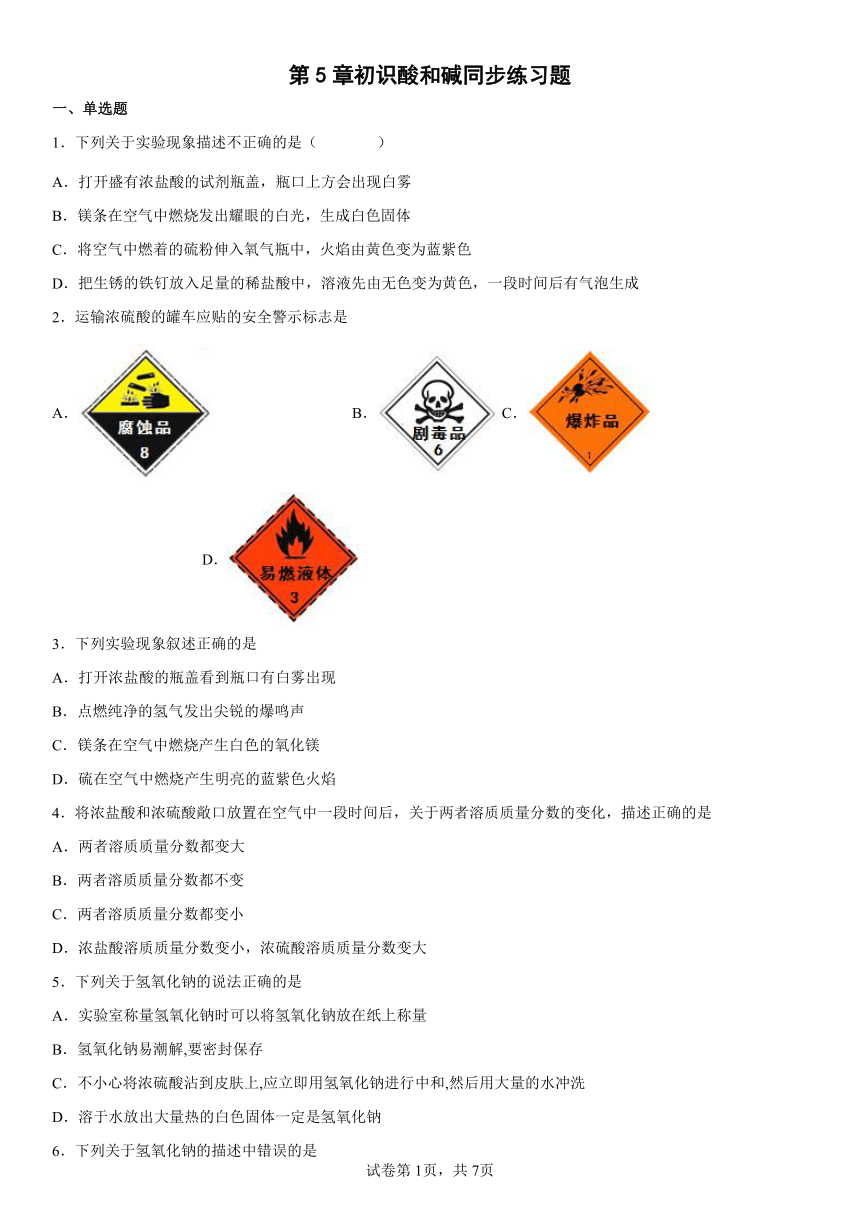 第 5 章初识酸和碱同步练习题

一、单选题

1．下列关于实验现象描述不正确的是（　　　　）

A．打开盛有浓盐酸的试剂瓶盖，瓶口上方会出现白雾

B．镁条在空气中燃烧发出耀眼的白光，生成白色固体

C．将空气中燃着的硫粉伸入氧气瓶中，火焰由黄色变为蓝紫色

D．把生锈的铁钉放入足量的稀盐酸中，溶液先由无色变为黄色，一段时间后有气泡生成

2．运输浓硫酸的罐车应贴的安全警示标志是

A． 腐蚀品 8 B． 剧毒品 6 C． 爆炸品 1

D． 易燃液体 3

3．下列实验现象叙述正确的是

A．打开浓盐酸的瓶盖看到瓶口有白雾出现

B．点燃纯净的氢气发出尖锐的爆鸣声

C．镁条在空气中燃烧产生白色的氧化镁

D．硫在空气中燃烧产生明亮的蓝紫色火焰

4．将浓盐酸和浓硫酸敞口放置在空气中一段时间后，关于两者溶质质量分数的变化，描述正确的是

A．两者溶质质量分数都变大

B．两者溶质质量分数都不变

C．两者溶质质量分数都变小

D．浓盐酸溶质质量分数变小，浓硫酸溶质质量分数变大

5．下列关于氢氧化钠的说法正确的是

A．实验室称量氢氧化钠时可以将氢氧化钠放在纸上称量

B．氢氧化钠易潮解,要密封保存

C．不小心将浓硫酸沾到皮肤上,应立即用氢氧化钠进行中和,然后用大量的水冲洗

D．溶于水放出大量热的白色固体一定是氢氧化钠

6．下列关于氢氧化钠的描述中错误的是

试卷第 1页，共 7页